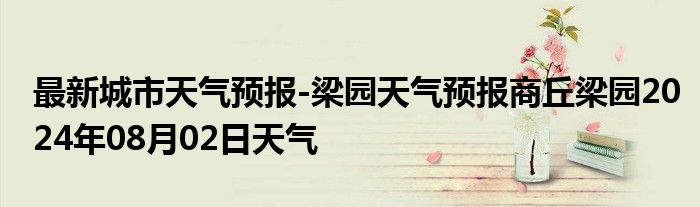 最新城市天气预报-梁园天气预报商丘梁园2024年08月02日天气